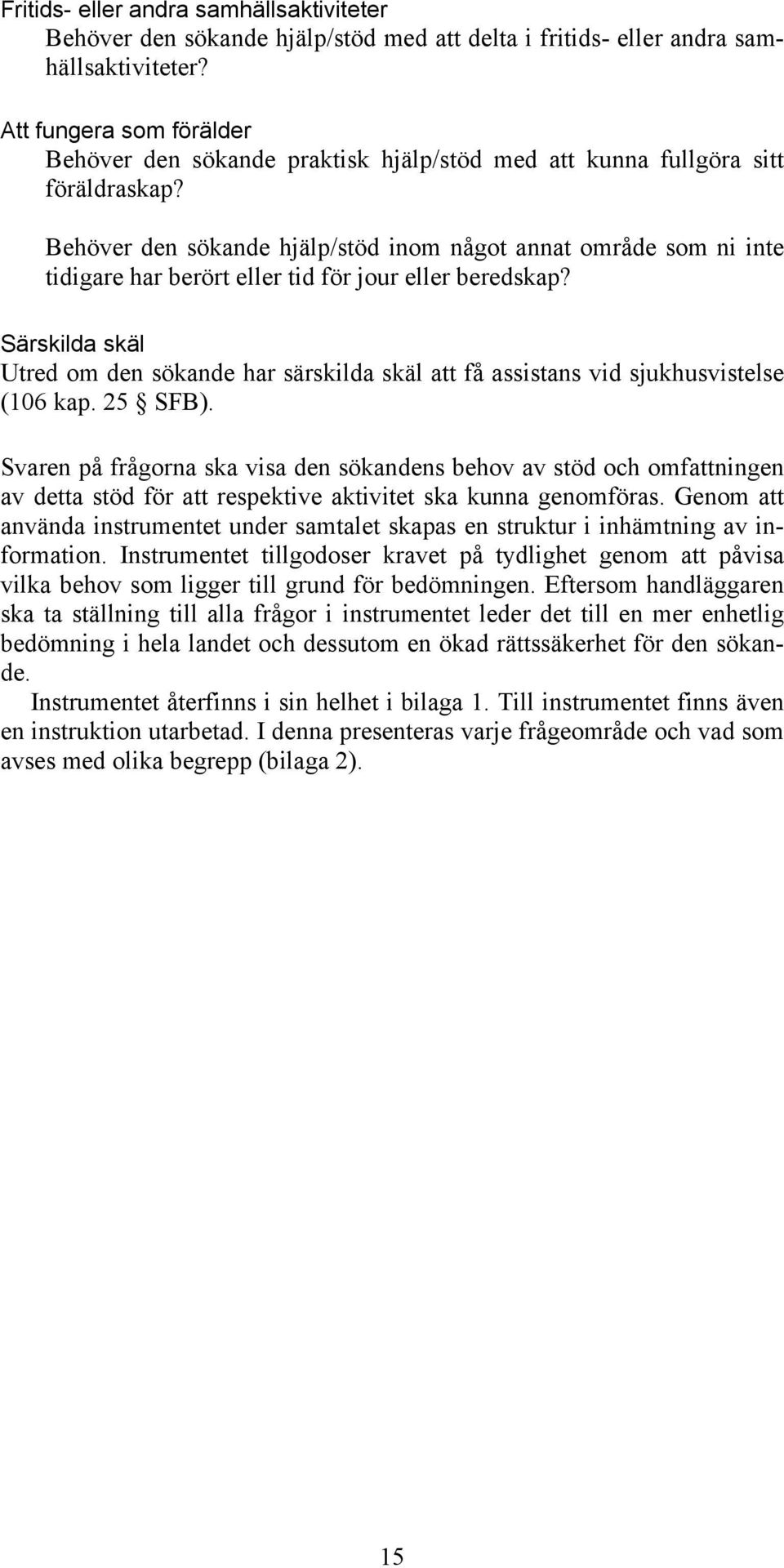 Fritids- eller andra samhällsaktiviteter
Behöver den sökande hjälp/stöd med att delta i fritids- eller andra samhällsaktiviteter?

Att fungera som förälder
Behöver den sökande praktisk hjälp/stöd med att kunna fullgöra sitt föräldraskap?

Behöver den sökande hjälp/stöd inom något annat område som ni inte tidigare har berört eller tid för jour eller beredskap?

Särskilda skäl
Utred om den sökande har särskilda skäl att få assistans vid sjukhusvistelse (106 kap. 25 § SFB).

Svaren på frågorna ska visa den sökandens behov av stöd och omfattningen av detta stöd för att respektive aktivitet ska kunna genomföras. Genom att använda instrumentet under samtalet skapas en struktur i inhämtning av information. Instrumentet tillgodoser kravet på tydlighet genom att påvisa vilka behov som ligger till grund för bedömningen. Eftersom handläggaren ska ta ställning till alla frågor i instrumentet leder det till en mer enhetlig bedömning i hela landet och dessutom en ökad rättssäkerhet för den sökande.

Instrumentet återfinns i sin helhet i bilaga 1. Till instrumentet finns även en instruktion utarbetad. I denna presenteras varje frågeområde och vad som avses med olika begrepp (bilaga 2).

15